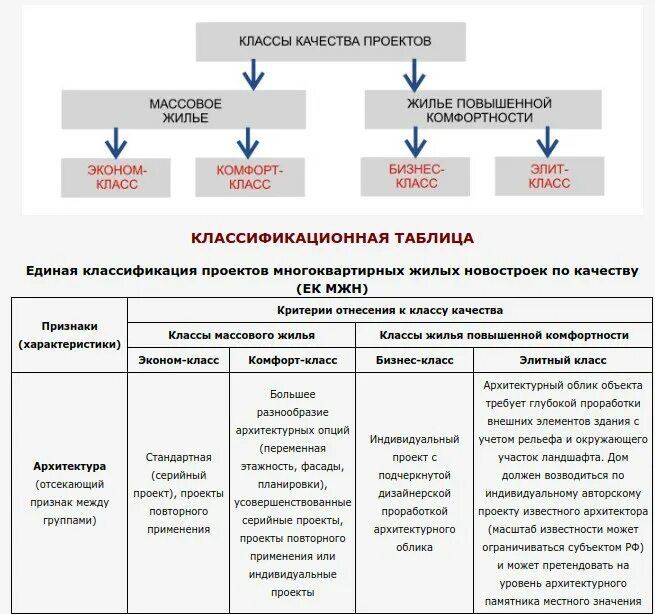 КЛАССЫ КАЧЕСТВА ПРОЕКТОВ

МАССОВОЕ ЖИЛЬЕ

ЖИЛЬЕ ПОВЫШЕННОЙ КОМФОРТНОСТИ

ЭКОНОМ-КЛАСС

КОМФОРТ-КЛАСС

БИЗНЕС-КЛАСС

ЭЛИТ-КЛАСС

КЛАССИФИКАЦИОННАЯ ТАБЛИЦА

Единая классификация проектов многоквартирных жилых новостроек по качеству (ЕК МЖН)

| Признаки (характеристики) | Критерии отнесения к классу качества | | | |
|---|---|---|---|---|
| | Классы массового жилья | | Классы жилья повышенной комфортности | |
| | Эконом-класс | Комфорт-класс | Бизнес-класс | Элитный класс |
| **Архитектура** (отсекающий признак между группами) | Стандартная (серийный проект), проекты повторного применения | Большее разнообразие архитектурных опций (переменная этажность, фасады, планировки), усовершенствованные серийные проекты, проекты повторного применения или индивидуальные проекты | Индивидуальный проект с подчеркнутой дизайнерской проработкой архитектурного облика | Архитектурный облик объекта требует глубокой проработки внешних элементов здания с учетом рельефа и окружающего участок ландшафта. Дом должен возводиться по индивидуальному авторскому проекту известного архитектора (масштаб известности может ограничиваться субъектом РФ) и может претендовать на уровень архитектурного памятника местного значения |